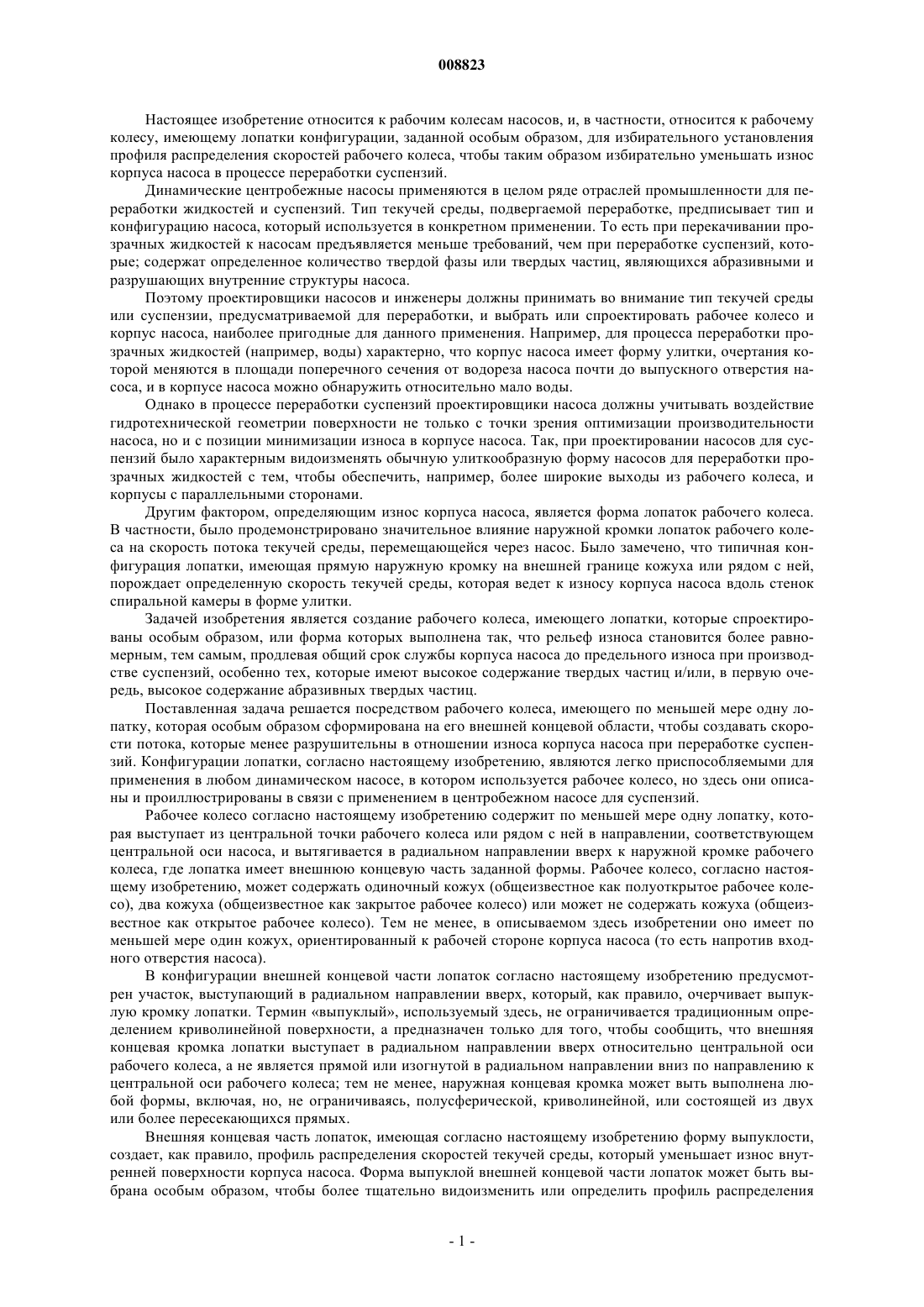 008823

Настоящее изобретение относится к рабочим колесам насосов, и, в частности, относится к рабочему колесу, имеющему лопатки конфигурации, заданной особым образом, для избирательного установления профиля распределения скоростей рабочего колеса, чтобы таким образом избирательно уменьшать износ корпуса насоса в процессе переработки суспензий.

Динамические центробежные насосы применяются в целом ряде отраслей промышленности для переработки жидкостей и суспензий. Тип текучей среды, подвергаемой переработке, предписывает тип и конфигурацию насоса, который используется в конкретном применении. То есть при перекачивании прозрачных жидкостей к насосам предъявляется меньше требований, чем при переработке суспензий, которые; содержат определенное количество твердой фазы или твердых частиц, являющихся абразивными и разрушающих внутренние структуры насоса.

Поэтому проектировщики насосов и инженеры должны принимать во внимание тип текучей среды или суспензии, предусматриваемой для переработки, и выбрать или спроектировать рабочее колесо и корпус насоса, наиболее пригодные для данного применения. Например, для процесса переработки прозрачных жидкостей (например, воды) характерно, что корпус насоса имеет форму улитки, очертания которой меняются в площади поперечного сечения от водореза насоса почти до выпускного отверстия насоса, и в корпусе насоса можно обнаружить относительно мало воды.

Однако в процессе переработки суспензий проектировщики насоса должны учитывать воздействие гидротехнической геометрии поверхности не только с точки зрения оптимизации производительности насоса, но и с позиции минимизации износа в корпусе насоса. Так, при проектировании насосов для суспензий было характерным видоизменять обычную улиткообразную форму насосов для переработки прозрачных жидкостей с тем, чтобы обеспечить, например, более широкие выходы из рабочего колеса, и корпусы с параллельными сторонами.

Другим фактором, определяющим износ корпуса насоса, является форма лопаток рабочего колеса. В частности, было продемонстрировано значительное влияние наружной кромки лопаток рабочего колеса на скорость потока текучей среды, перемещающейся через насос. Было замечено, что типичная конфигурация лопатки, имеющая прямую наружную кромку на внешней границе кожуха или рядом с ней, порождает определенную скорость текучей среды, которая ведет к износу корпуса насоса вдоль стенок спиральной камеры в форме улитки.

Задачей изобретения является создание рабочего колеса, имеющего лопатки, которые спроектированы особым образом, или форма которых выполнена так, что рельеф износа становится более равномерным, тем самым, продлевая общий срок службы корпуса насоса до предельного износа при производстве суспензий, особенно тех, которые имеют высокое содержание твердых частиц и/или, в первую очередь, высокое содержание абразивных твердых частиц.

Поставленная задача решается посредством рабочего колеса, имеющего по меньшей мере одну лопатку, которая особым образом сформирована на его внешней концевой области, чтобы создавать скорости потока, которые менее разрушительны в отношении износа корпуса насоса при переработке суспензий. Конфигурации лопатки, согласно настоящему изобретению, являются легко приспособляемыми для применения в любом динамическом насосе, в котором используется рабочее колесо, но здесь они описаны и проиллюстрированы в связи с применением в центробежном насосе для суспензий.

Рабочее колесо согласно настоящему изобретению содержит по меньшей мере одну лопатку, которая выступает из центральной точки рабочего колеса или рядом с ней в направлении, соответствующем центральной оси насоса, и вытягивается в радиальном направлении вверх к наружной кромке рабочего колеса, где лопатка имеет внешнюю концевую часть заданной формы. Рабочее колесо, согласно настоящему изобретению, может содержать одиночный кожух (общеизвестное как полуоткрытое рабочее колесо), два кожуха (общеизвестное как закрытое рабочее колесо) или может не содержать кожуха (общеизвестное как открытое рабочее колесо). Тем не менее, в описываемом здесь изобретении оно имеет по меньшей мере один кожух, ориентированный к рабочей стороне корпуса насоса (то есть напротив входного отверстия насоса).

В конфигурации внешней концевой части лопаток согласно настоящему изобретению предусмотрен участок, выступающий в радиальном направлении вверх, который, как правило, очерчивает выпуклую кромку лопатки. Термин «выпуклый», используемый здесь, не ограничивается традиционным определением криволинейной поверхности, а предназначен только для того, чтобы сообщить, что внешняя концевая кромка лопатки выступает в радиальном направлении вверх относительно центральной оси рабочего колеса, а не является прямой или изогнутой в радиальном направлении вниз по направлению к центральной оси рабочего колеса; тем не менее, наружная концевая кромка может выть выполнена любой формы, включая, но, не ограничиваясь, полусферической, криволинейной, или состоящей из двух или более пересекающихся прямых.

Внешняя концевая часть лопаток, имеющая согласно настоящему изобретению форму выпуклости, создает, как правило, профиль распределения скоростей текучей среды, который уменьшает износ внутренней поверхности корпуса насоса. Форма выпуклой внешней концевой части лопаток может быть выбрана особым образом, чтобы более тщательно видоизменить или определить профиль распределения

- 1 -